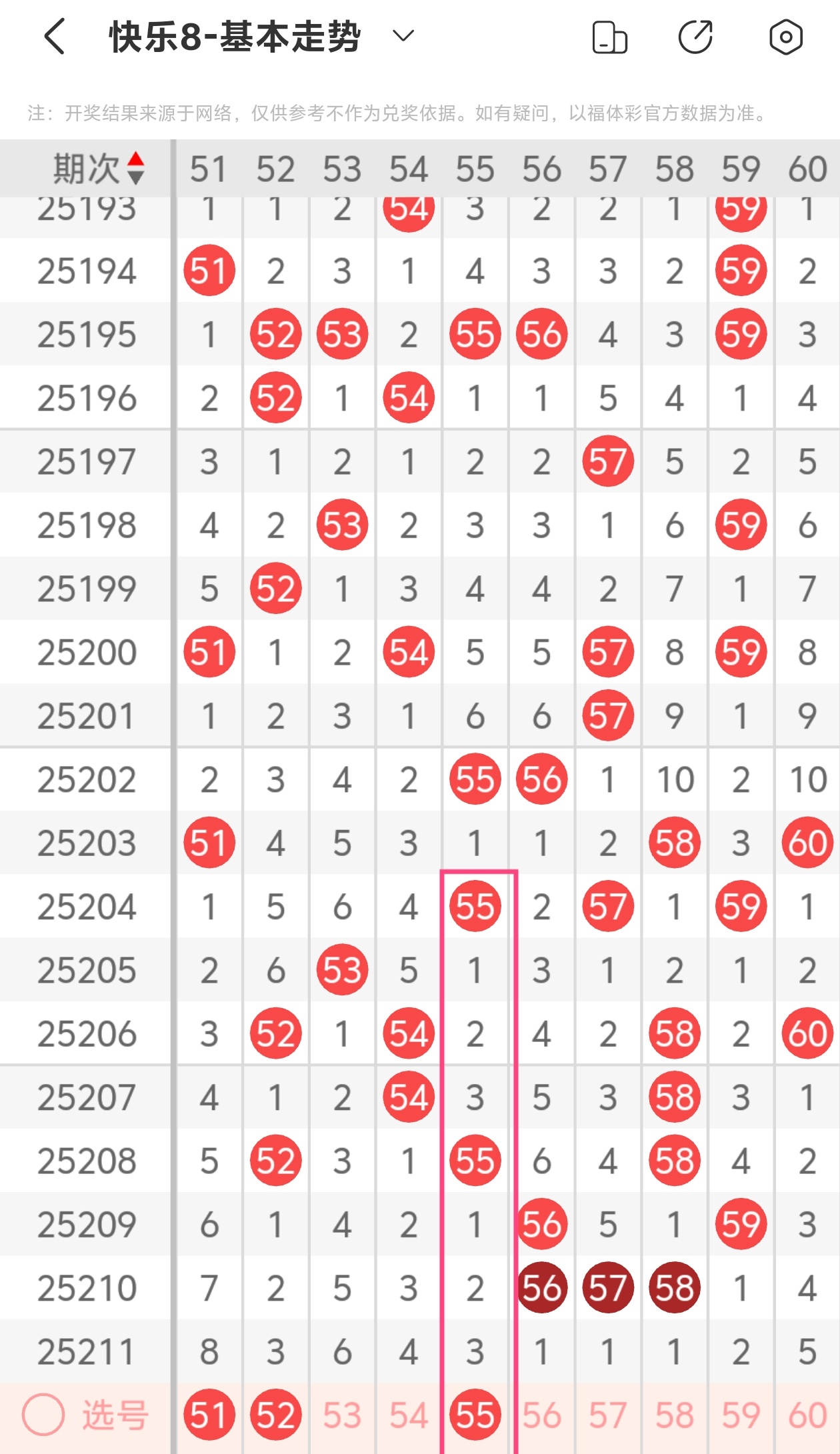 快乐8-基本走势

注：开奖结果来源于网络，仅供参考不作为兑奖依据。如有疑问，以福体彩官方数据为准。

| 期次 | 51 | 52 | 53 | 54 | 55 | 56 | 57 | 58 | 59 | 60 |
|---|---|---|---|---|---|---|---|---|---|---|
| 25193 | 1 | 1 | 2 | 54 | 3 | 2 | 2 | 1 | 59 | 1 |
| 25194 | 51 | 2 | 3 | 1 | 4 | 3 | 3 | 2 | 59 | 2 |
| 25195 | 1 | 52 | 53 | 2 | 55 | 56 | 4 | 3 | 59 | 3 |
| 25196 | 2 | 52 | 1 | 54 | 1 | 1 | 5 | 4 | 1 | 4 |
| 25197 | 3 | 1 | 2 | 1 | 2 | 2 | 57 | 5 | 2 | 5 |
| 25198 | 4 | 2 | 53 | 2 | 3 | 3 | 1 | 6 | 59 | 6 |
| 25199 | 5 | 52 | 1 | 3 | 4 | 4 | 2 | 7 | 1 | 7 |
| 25200 | 51 | 1 | 2 | 54 | 5 | 5 | 57 | 8 | 59 | 8 |
| 25201 | 1 | 2 | 3 | 1 | 6 | 6 | 57 | 9 | 1 | 9 |
| 25202 | 2 | 3 | 4 | 2 | 55 | 56 | 1 | 10 | 2 | 10 |
| 25203 | 51 | 4 | 5 | 3 | 1 | 1 | 2 | 58 | 3 | 60 |
| 25204 | 1 | 5 | 6 | 4 | 55 | 2 | 57 | 1 | 59 | 1 |
| 25205 | 2 | 6 | 53 | 5 | 1 | 3 | 1 | 2 | 1 | 2 |
| 25206 | 3 | 52 | 1 | 54 | 2 | 4 | 2 | 58 | 2 | 60 |
| 25207 | 4 | 1 | 2 | 54 | 3 | 5 | 3 | 58 | 3 | 1 |
| 25208 | 5 | 52 | 3 | 1 | 55 | 6 | 4 | 58 | 4 | 2 |
| 25209 | 6 | 1 | 4 | 2 | 1 | 56 | 5 | 1 | 59 | 3 |
| 25210 | 7 | 2 | 5 | 3 | 2 | 56 | 57 | 58 | 1 | 4 |
| 25211 | 8 | 3 | 6 | 4 | 3 | 1 | 1 | 1 | 2 | 5 |
| 选号 | 51 | 52 | 53 | 54 | 55 | 56 | 57 | 58 | 59 | 60 |